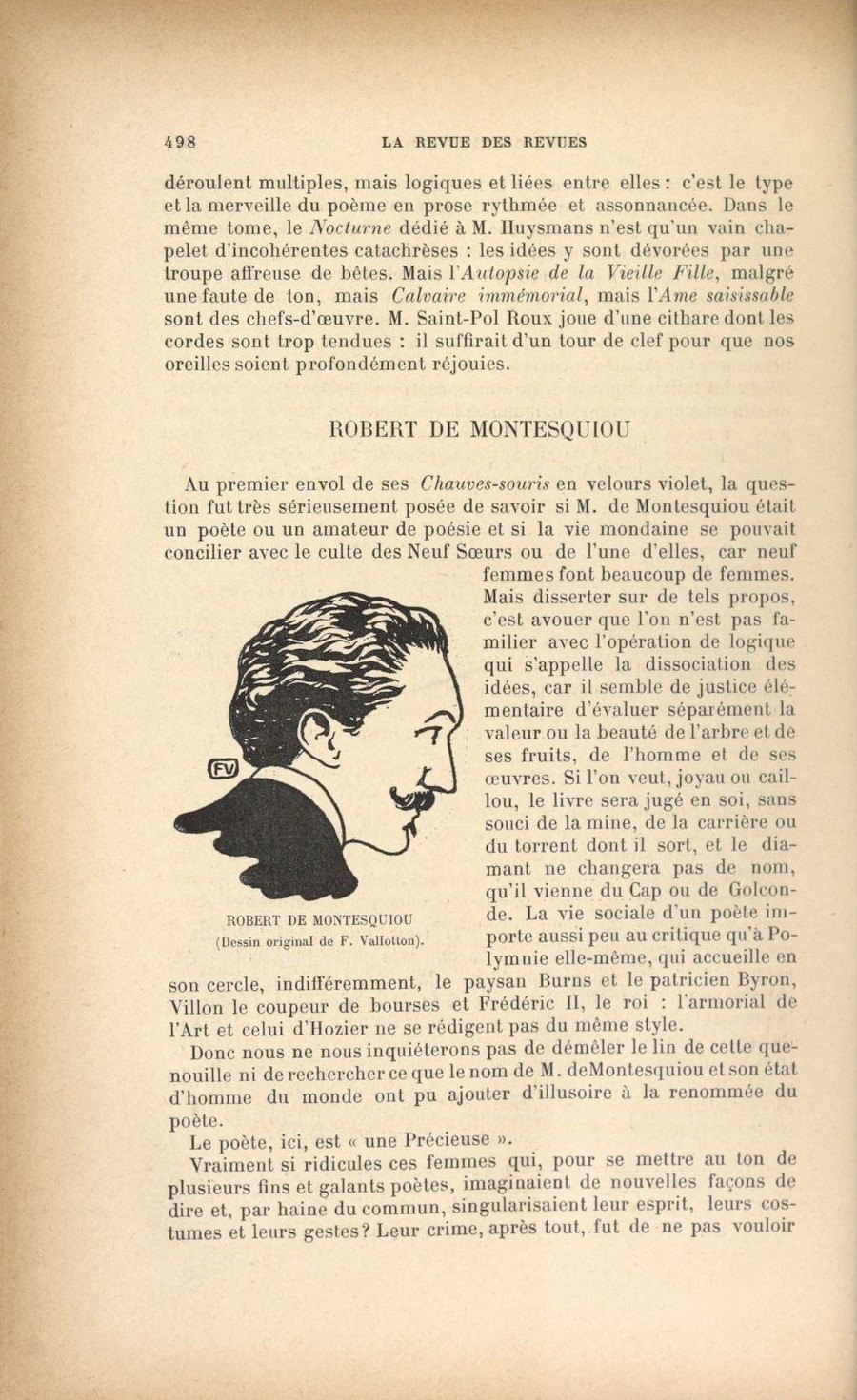 498 LA REVUE DES REVUES

déroulent multiples, mais logiques et liées entre elles : c'est le type et la merveille du poème en prose rythmée et assonnancée. Dans le même tome, le Nocturne dédié à M. Huysmans n'est qu'un vain chapelet d'incohérentes catachrèses : les idées y sont dévorées par une troupe affreuse de bêtes. Mais l'Autopsie de la Vieille Fille, malgré une faute de ton, mais Calvaire immémorial, mais l'Ame saisissable sont des chefs-d'œuvre. M. Saint-Pol Roux joue d'une cithare dont les cordes sont trop tendues : il suffirait d'un tour de clef pour que nos oreilles soient profondément réjouies.

ROBERT DE MONTESQUIOU

Au premier envol de ses Chauves-souris en velours violet, la question fut très sérieusement posée de savoir si M. de Montesquiou était un poète ou un amateur de poésie et si la vie mondaine se pouvait concilier avec le culte des Neuf Sœurs ou de l'une d'elles, car neuf femmes font beaucoup de femmes. Mais disserter sur de tels propos, c'est avouer que l'on n'est pas familier avec l'opération de logique qui s'appelle la dissociation des idées, car il semble de justice élémentaire d'évaluer séparément la valeur ou la beauté de l'arbre et de ses fruits, de l'homme et de ses œuvres. Si l'on veut, joyau ou caillou, le livre sera jugé en soi, sans souci de la mine, de la carrière ou du torrent dont il sort, et le diamant ne changera pas de nom, qu'il vienne du Cap ou de Golconde. La vie sociale d'un poète importe aussi peu au critique qu'à Polymnie elle-même, qui accueille en son cercle, indifféremment, le paysan Burns et le patricien Byron, Villon le coupeur de bourses et Frédéric II, le roi : l'armorial de l'Art et celui d'Hozier ne se rédigent pas du même style.

FV

ROBERT DE MONTESQUIOU
(Dessin original de F. Vallotton).

Donc nous ne nous inquiéterons pas de démêler le lin de cette quenouille ni de rechercher ce que le nom de M. deMontesquiou et son état d'homme du monde ont pu ajouter d'illusoire à la renommée du poète.

Le poète, ici, est « une Précieuse ».

Vraiment si ridicules ces femmes qui, pour se mettre au ton de plusieurs fins et galants poètes, imaginaient de nouvelles façons de dire et, par haine du commun, singularisaient leur esprit, leurs costumes et leurs gestes? Leur crime, après tout, fut de ne pas vouloir